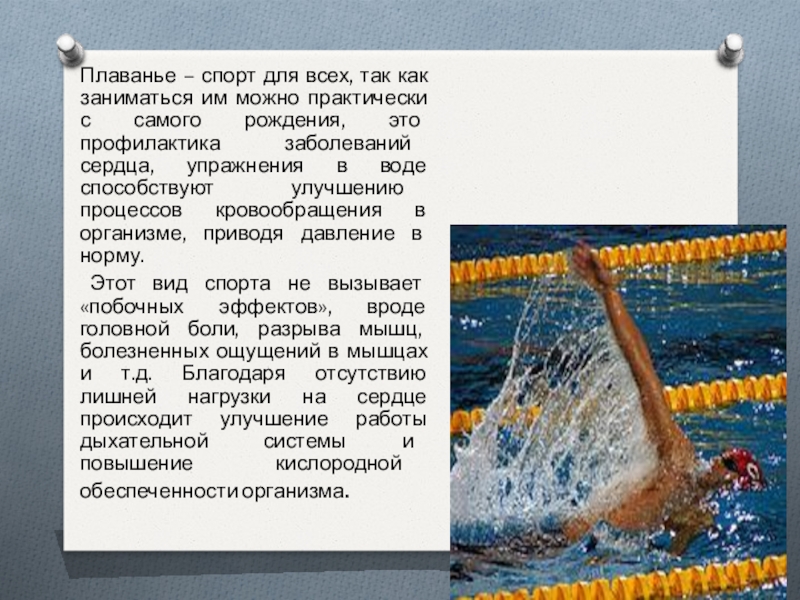 Плаванье – спорт для всех, так как заниматься им можно практически с самого рождения, это профилактика заболеваний сердца, упражнения в воде способствуют улучшению процессов кровообращения в организме, приводя давление в норму.

Этот вид спорта не вызывает «побочных эффектов», вроде головной боли, разрыва мышц, болезненных ощущений в мышцах и т.д. Благодаря отсутствию лишней нагрузки на сердце происходит улучшение работы дыхательной системы и повышение кислородной обеспеченности организма.